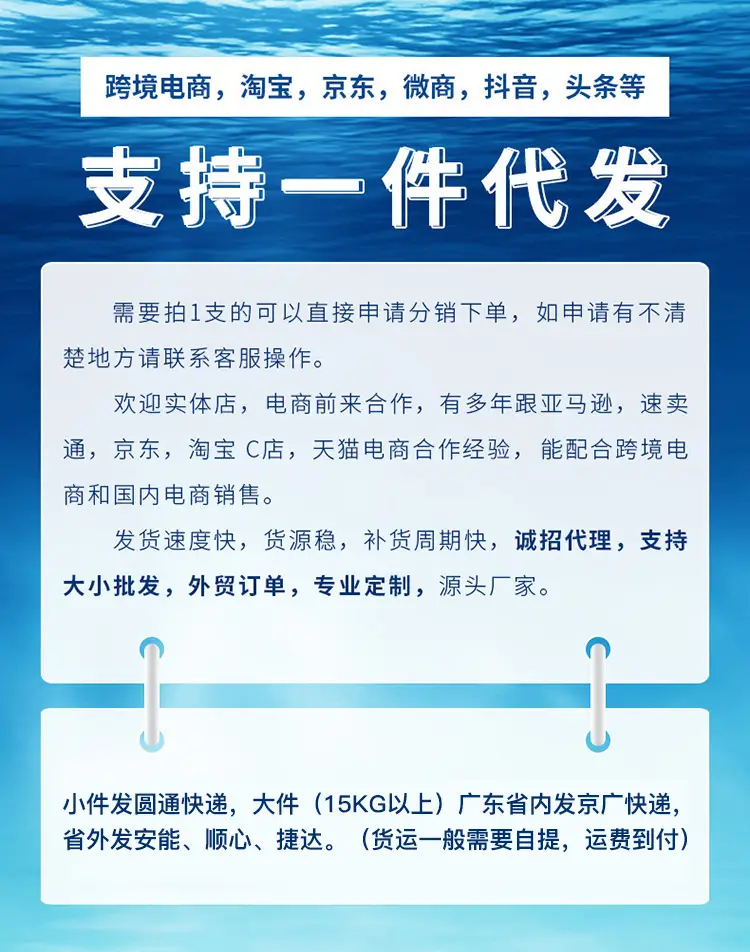 跨境电商，淘宝，京东，微商，抖音，头条等

支持一件代发

需要拍1支的可以直接申请分销下单，如申请有不清楚地方请联系客服操作。

欢迎实体店，电商前来合作，有多年跟亚马逊，速卖通，京东，淘宝C店，天猫电商合作经验，能配合跨境电商和国内电商销售。

发货速度快，货源稳，补货周期快，诚招代理，支持大小批发，外贸订单，专业定制，源头厂家。

小件发圆通快递，大件（15KG以上）广东省内发京广快递，省外发安能、顺心、捷达。（货运一般需要自提，运费到付）